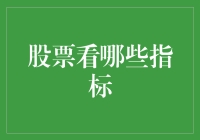 股票看哪些指标